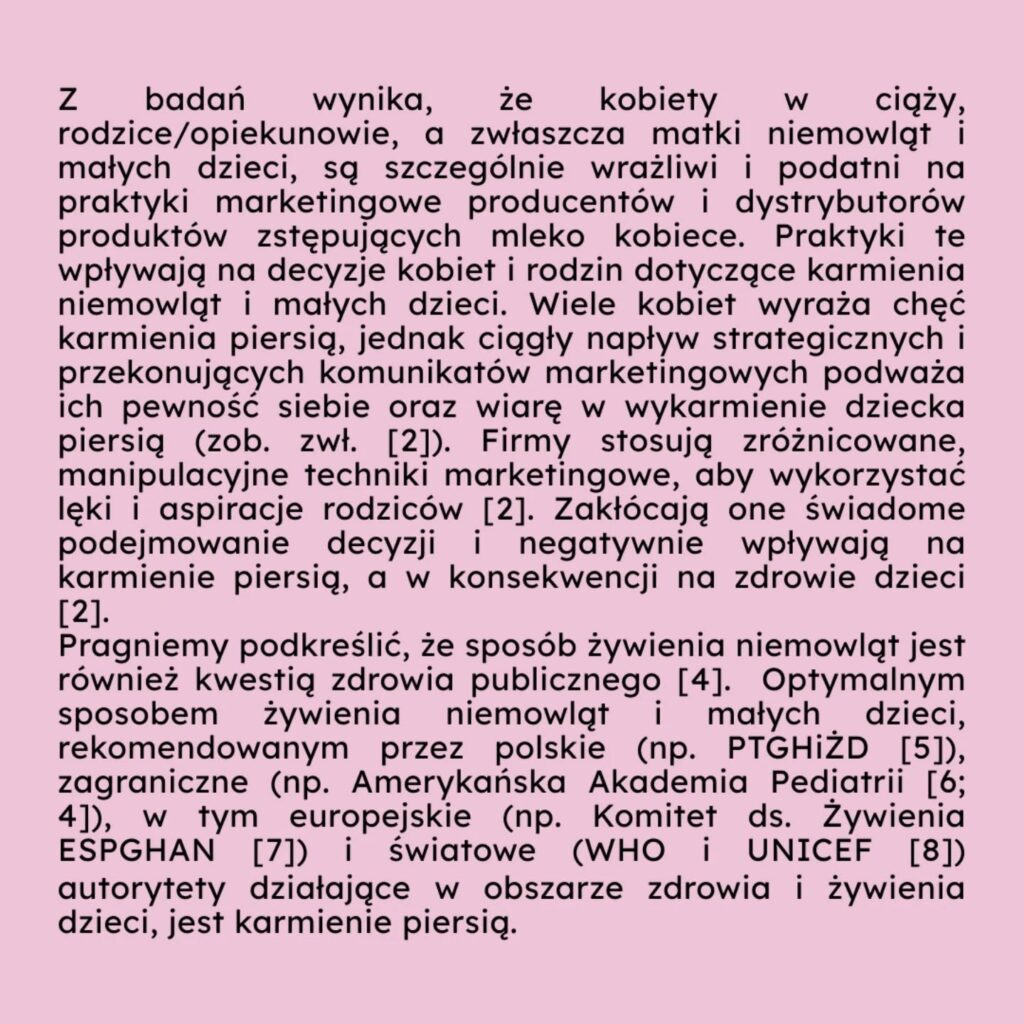 Z badań wynika, że kobiety w ciąży, rodzice/opiekunowie, a zwłaszcza matki niemowląt i małych dzieci, są szczególnie wrażliwi i podatni na praktyki marketingowe producentów i dystrybutorów produktów zstępujących mleko kobiece. Praktyki te wpływają na decyzje kobiet i rodzin dotyczące karmienia niemowląt i małych dzieci. Wiele kobiet wyraża chęć karmienia piersią, jednak ciągły napływ strategicznych i przekonujących komunikatów marketingowych podważa ich pewność siebie oraz wiarę w wykarmienie dziecka piersią (zob. zwł. [2]). Firmy stosują zróżnicowane, manipulacyjne techniki marketingowe, aby wykorzystać lęki i aspiracje rodziców [2]. Zakłócają one świadome podejmowanie decyzji i negatywnie wpływają na karmienie piersią, a w konsekwencji na zdrowie dzieci [2].
Pragniemy podkreślić, że sposób żywienia niemowląt jest również kwestią zdrowia publicznego [4]. Optymalnym sposobem żywienia niemowląt i małych dzieci, rekomendowanym przez polskie (np. PTGHiŻD [5]), zagraniczne (np. Amerykańska Akademia Pediatrii [6; 4]), w tym europejskie (np. Komitet ds. Żywienia ESPGHAN [7]) i światowe (WHO i UNICEF [8]) autorytety działające w obszarze zdrowia i żywienia dzieci, jest karmienie piersią.